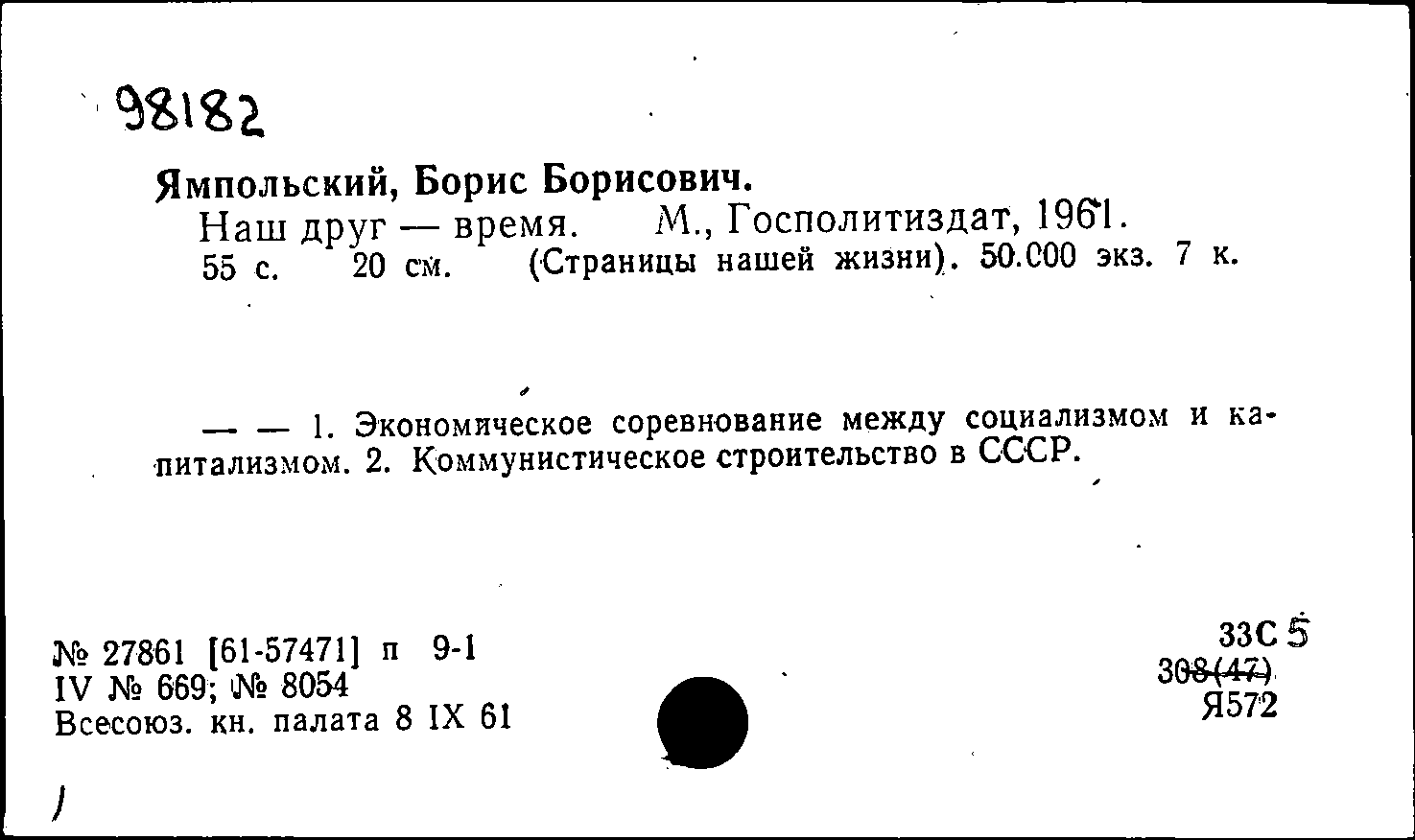 98182

Ямпольский, Борис Борисович.
Наш друг — время. М., Госполитиздат, 1961. 55 с. 20 см. (Страницы нашей жизни). 50.000 экз. 7 к.

— — 1. Экономическое соревнование между социализмом и капитализмом. 2. Коммунистическое строительство в СССР.

№ 27861 [61-57471] п 9-1
IV № 669; № 8054
Всесоюз. кн. палата 8 IX 61

33С 5
308(47)
Я572